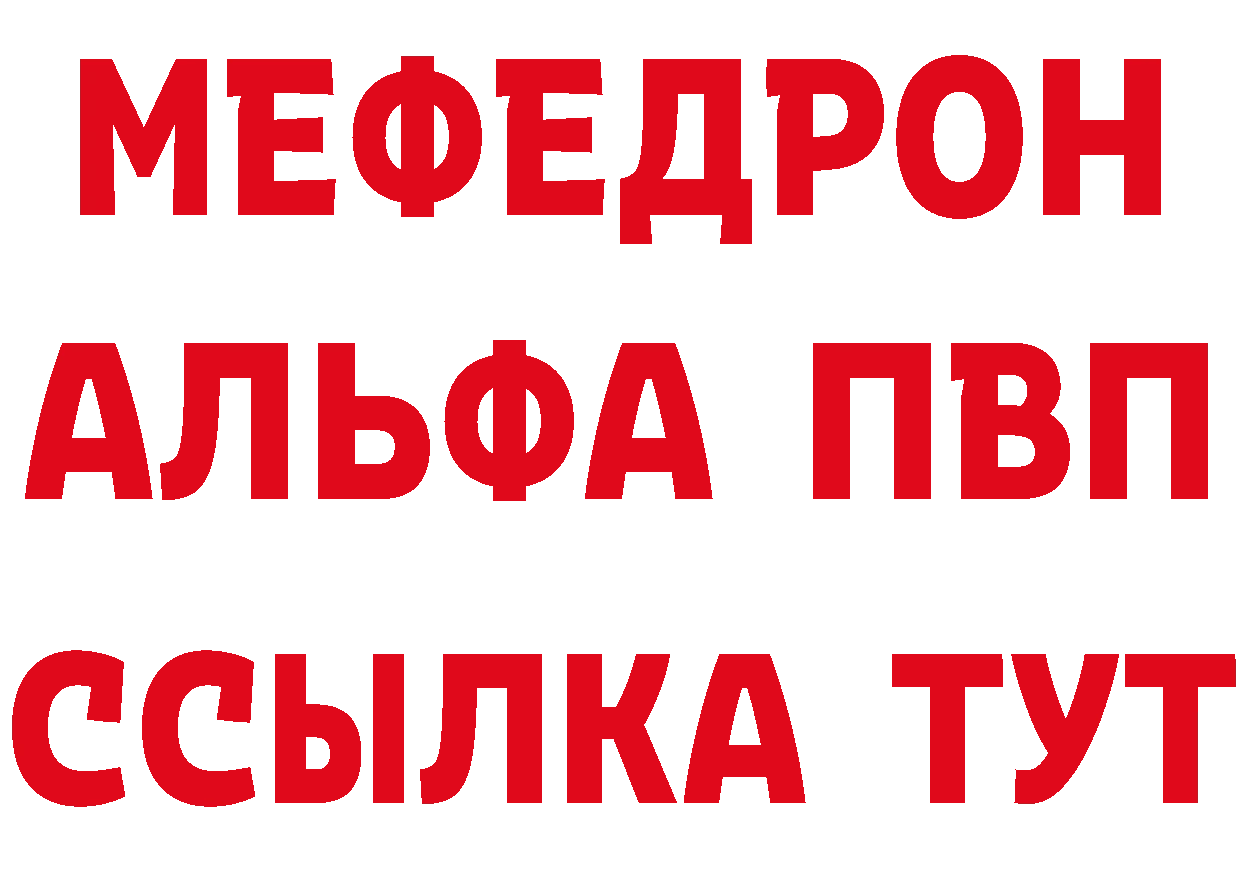 МЕФЕДРОН
АЛЬФА ПВП
ССЫЛКА ТУТ